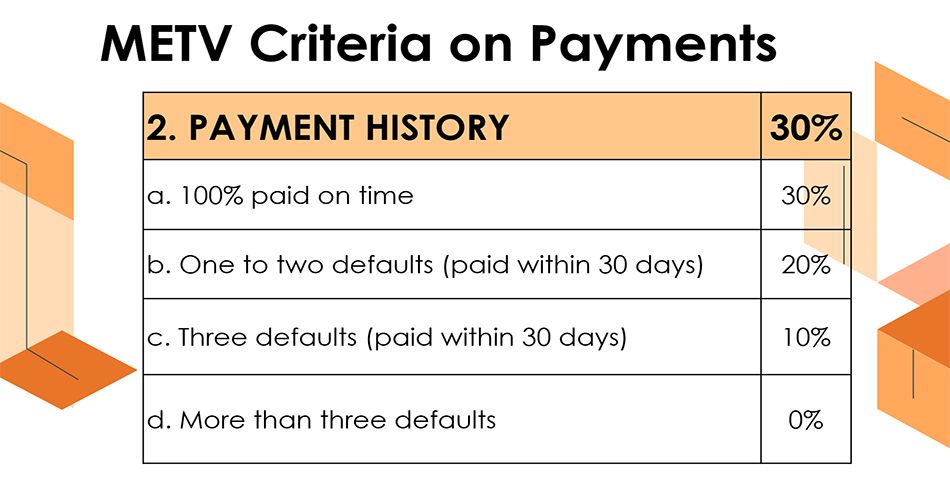 METV Criteria on Payments

| 2. PAYMENT HISTORY | 30% |
|---|---|
| a. 100% paid on time | 30% |
| b. One to two defaults (paid within 30 days) | 20% |
| c. Three defaults (paid within 30 days) | 10% |
| d. More than three defaults | 0% |